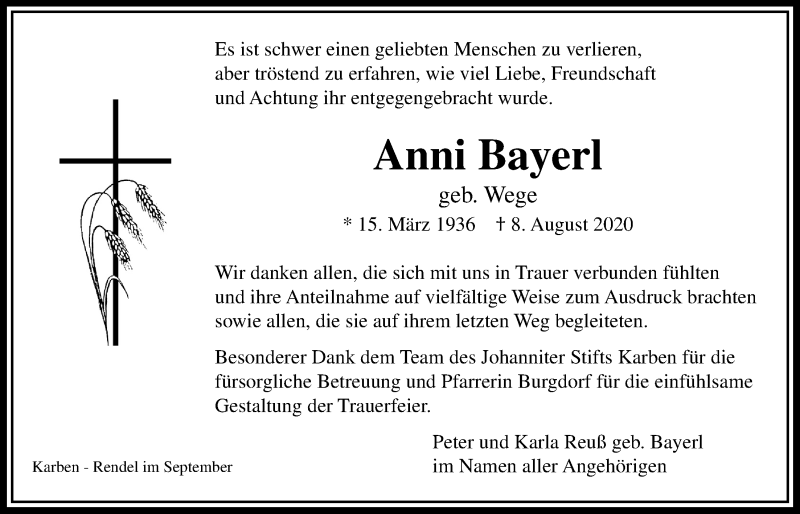 Es ist schwer einen geliebten Menschen zu verlieren, aber tröstend zu erfahren, wie viel Liebe, Freundschaft und Achtung ihr entgegengebracht wurde.

Anni Bayerl

geb. Wege

* 15. März 1936 † 8. August 2020

Wir danken allen, die sich mit uns in Trauer verbunden fühlten und ihre Anteilnahme auf vielfältige Weise zum Ausdruck brachten sowie allen, die sie auf ihrem letzten Weg begleiteten.

Besonderer Dank dem Team des Johanniter Stifts Karben für die fürsorgliche Betreuung und Pfarrerin Burgdorf für die einfühlsame Gestaltung der Trauerfeier.

Peter und Karla Reuß geb. Bayerl
im Namen aller Angehörigen

Karben - Rendel im September